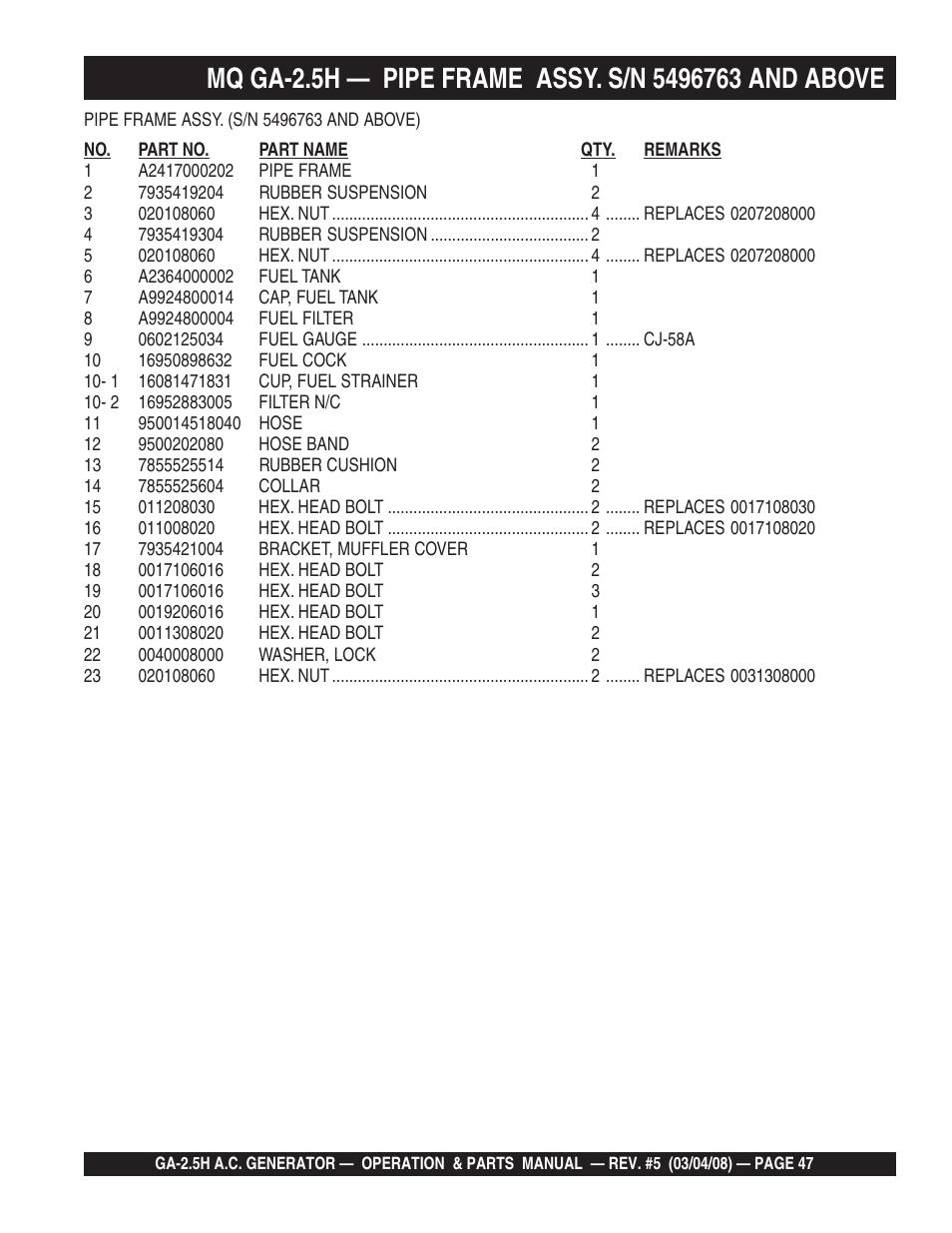 MQ GA-2.5H — PIPE FRAME ASSY. S/N 5496763 AND ABOVE

PIPE FRAME ASSY. (S/N 5496763 AND ABOVE)

| NO. | PART NO. | PART NAME | QTY. | REMARKS |
|---|---|---|---|---|
| 1 | A2417000202 | PIPE FRAME | 1 | |
| 2 | 7935419204 | RUBBER SUSPENSION | 2 | |
| 3 | 020108060 | HEX. NUT | 4 | REPLACES 0207208000 |
| 4 | 7935419304 | RUBBER SUSPENSION | 2 | |
| 5 | 020108060 | HEX. NUT | 4 | REPLACES 0207208000 |
| 6 | A2364000002 | FUEL TANK | 1 | |
| 7 | A9924800014 | CAP, FUEL TANK | 1 | |
| 8 | A9924800004 | FUEL FILTER | 1 | |
| 9 | 0602125034 | FUEL GAUGE | 1 | CJ-58A |
| 10 | 16950898632 | FUEL COCK | 1 | |
| 10- 1 | 16081471831 | CUP, FUEL STRAINER | 1 | |
| 10- 2 | 16952883005 | FILTER N/C | 1 | |
| 11 | 950014518040 | HOSE | 1 | |
| 12 | 9500202080 | HOSE BAND | 2 | |
| 13 | 7855525514 | RUBBER CUSHION | 2 | |
| 14 | 7855525604 | COLLAR | 2 | |
| 15 | 011208030 | HEX. HEAD BOLT | 2 | REPLACES 0017108030 |
| 16 | 011008020 | HEX. HEAD BOLT | 2 | REPLACES 0017108020 |
| 17 | 7935421004 | BRACKET, MUFFLER COVER | 1 | |
| 18 | 0017106016 | HEX. HEAD BOLT | 2 | |
| 19 | 0017106016 | HEX. HEAD BOLT | 3 | |
| 20 | 0019206016 | HEX. HEAD BOLT | 1 | |
| 21 | 0011308020 | HEX. HEAD BOLT | 2 | |
| 22 | 0040008000 | WASHER, LOCK | 2 | |
| 23 | 020108060 | HEX. NUT | 2 | REPLACES 0031308000 |

GA-2.5H A.C. GENERATOR — OPERATION & PARTS MANUAL — REV. #5 (03/04/08) — PAGE 47